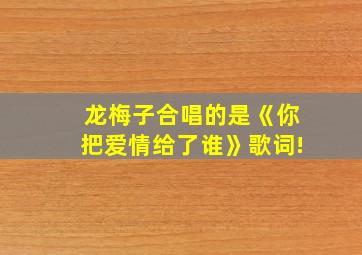 龙梅子合唱的是《你把爱情给了谁》歌词!